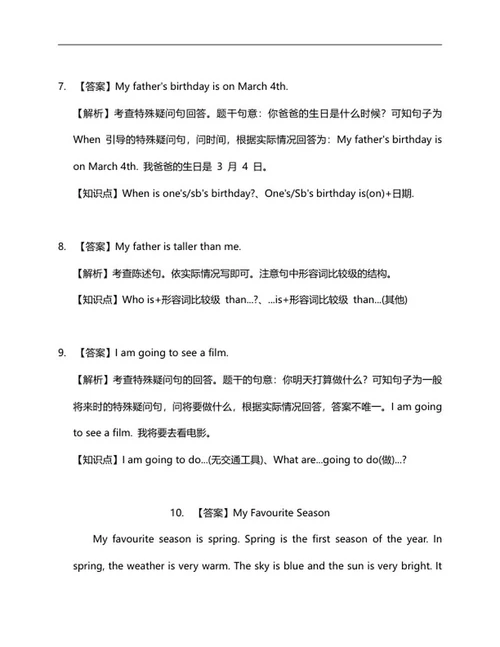 7. 【答案】My father's birthday is on March 4th.

【解析】考查特殊疑问句回答。题干句意：你爸爸的生日是什么时候？可知句子为 When 引导的特殊疑问句，问时间，根据实际情况回答为：My father's birthday is on March 4th. 我爸爸的生日是 3 月 4 日。

【知识点】When is one's/sb's birthday?、One's/Sb's birthday is(on)+日期.

8. 【答案】My father is taller than me.

【解析】考查陈述句。依实际情况写即可。注意句中形容词比较级的结构。

【知识点】Who is+形容词比较级 than...?、...is+形容词比较级 than...(其他)

9. 【答案】I am going to see a film.

【解析】考查特殊疑问句的回答。题干的句意：你明天打算做什么？可知句子为一般将来时的特殊疑问句，问将要做什么，根据实际情况回答，答案不唯一。I am going to see a film. 我将要去看电影。

【知识点】I am going to do...(无交通工具)、What are...going to do(做)...?

10. 【答案】My Favourite Season

My favourite season is spring. Spring is the first season of the year. In spring, the weather is very warm. The sky is blue and the sun is very bright. It